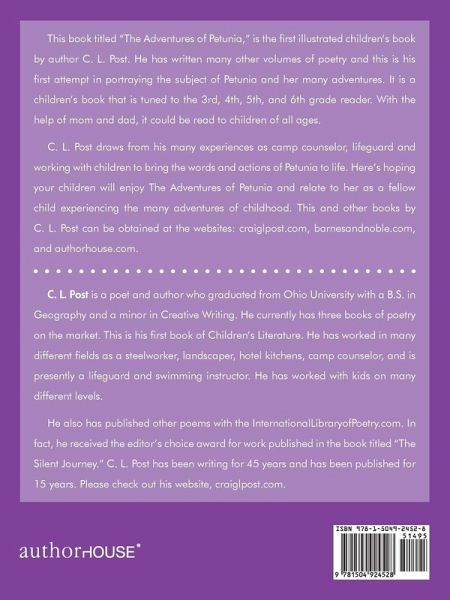 This book titled "The Adventures of Petunia," is the first illustrated children's book by author C. L. Post. He has written many other volumes of poetry and this is his first attempt in portraying the subject of Petunia and her many adventures. It is a children's book that is tuned to the 3rd, 4th, 5th, and 6th grade reader. With the help of mom and dad, it could be read to children of all ages.

C. L. Post draws from his many experiences as camp counselor, lifeguard and working with children to bring the words and actions of Petunia to life. Here's hoping your children will enjoy The Adventures of Petunia and relate to her as a fellow child experiencing the many adventures of childhood. This and other books by C. L. Post can be obtained at the websites: craiglpost.com, barnesandnoble.com, and authorhouse.com.

C. L. Post is a poet and author who graduated from Ohio University with a B.S. in Geography and a minor in Creative Writing. He currently has three books of poetry on the market. This is his first book of Children's Literature. He has worked in many different fields as a steelworker, landscaper, hotel kitchens, camp counselor, and is presently a lifeguard and swimming instructor. He has worked with kids on many different levels.

He also has published other poems with the InternationalLibraryofPoetry.com. In fact, he received the editor's choice award for work published in the book titled "The Silent Journey." C. L. Post has been writing for 45 years and has been published for 15 years. Please check out his website, craiglpost.com.

authorHOUSE®

ISBN 978-1-5049-2452-8
51495
9 781504 924528